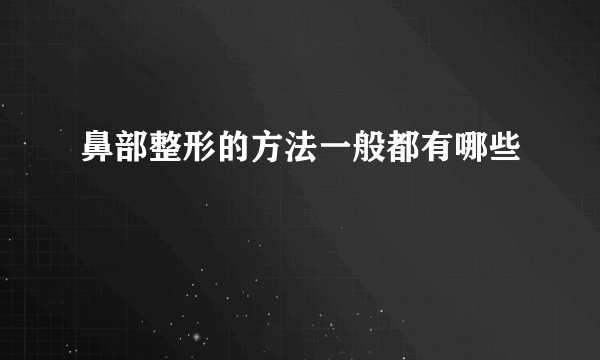 鼻部整形的方法一般都有哪些